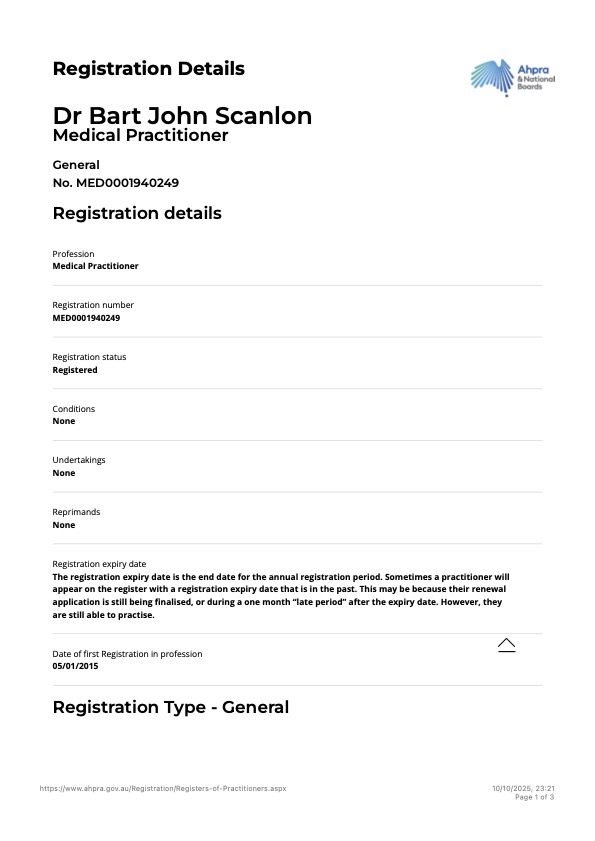 Registration Details

Ahpra & National Boards

Dr Bart John Scanlon
Medical Practitioner

General
No. MED0001940249

Registration details

Profession
Medical Practitioner

Registration number
MED0001940249

Registration status
Registered

Conditions
None

Undertakings
None

Reprimands
None

Registration expiry date
The registration expiry date is the end date for the annual registration period. Sometimes a practitioner will appear on the register with a registration expiry date that is in the past. This may be because their renewal application is still being finalised, or during a one month "late period" after the expiry date. However, they are still able to practise.

Date of first Registration in profession
05/01/2015

Registration Type - General

https://www.ahpra.gov.au/Registration/Registers-of-Practitioners.aspx

10/10/2025, 23:21
Page 1 of 3